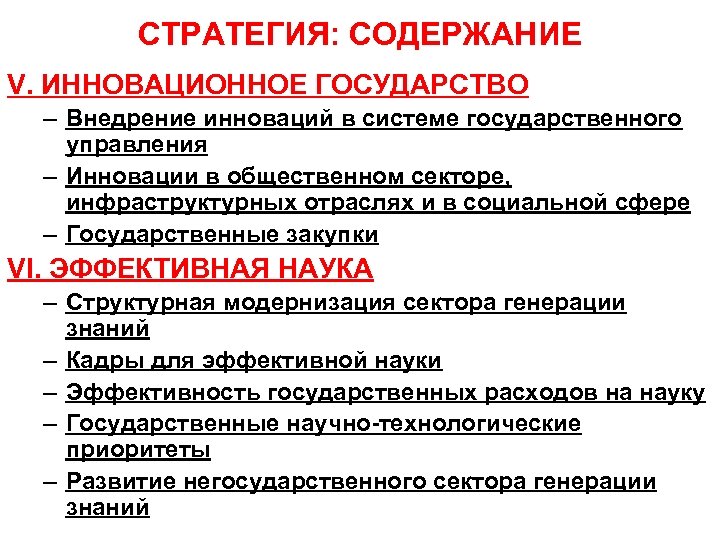 СТРАТЕГИЯ: СОДЕРЖАНИЕ

V. ИННОВАЦИОННОЕ ГОСУДАРСТВО
– Внедрение инноваций в системе государственного управления
– Инновации в общественном секторе, инфраструктурных отраслях и в социальной сфере
– Государственные закупки

VI. ЭФФЕКТИВНАЯ НАУКА
– Структурная модернизация сектора генерации знаний
– Кадры для эффективной науки
– Эффективность государственных расходов на науку
– Государственные научно-технологические приоритеты
– Развитие негосударственного сектора генерации знаний